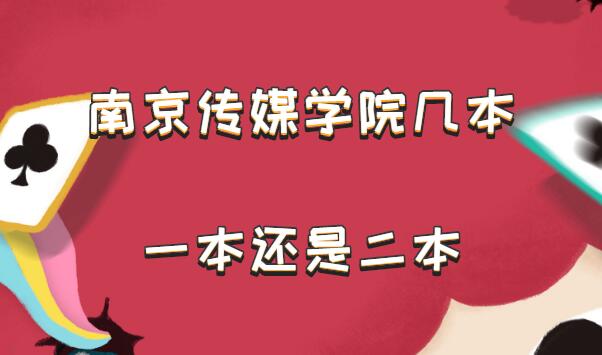 南京传媒学院几本

一本还是二本